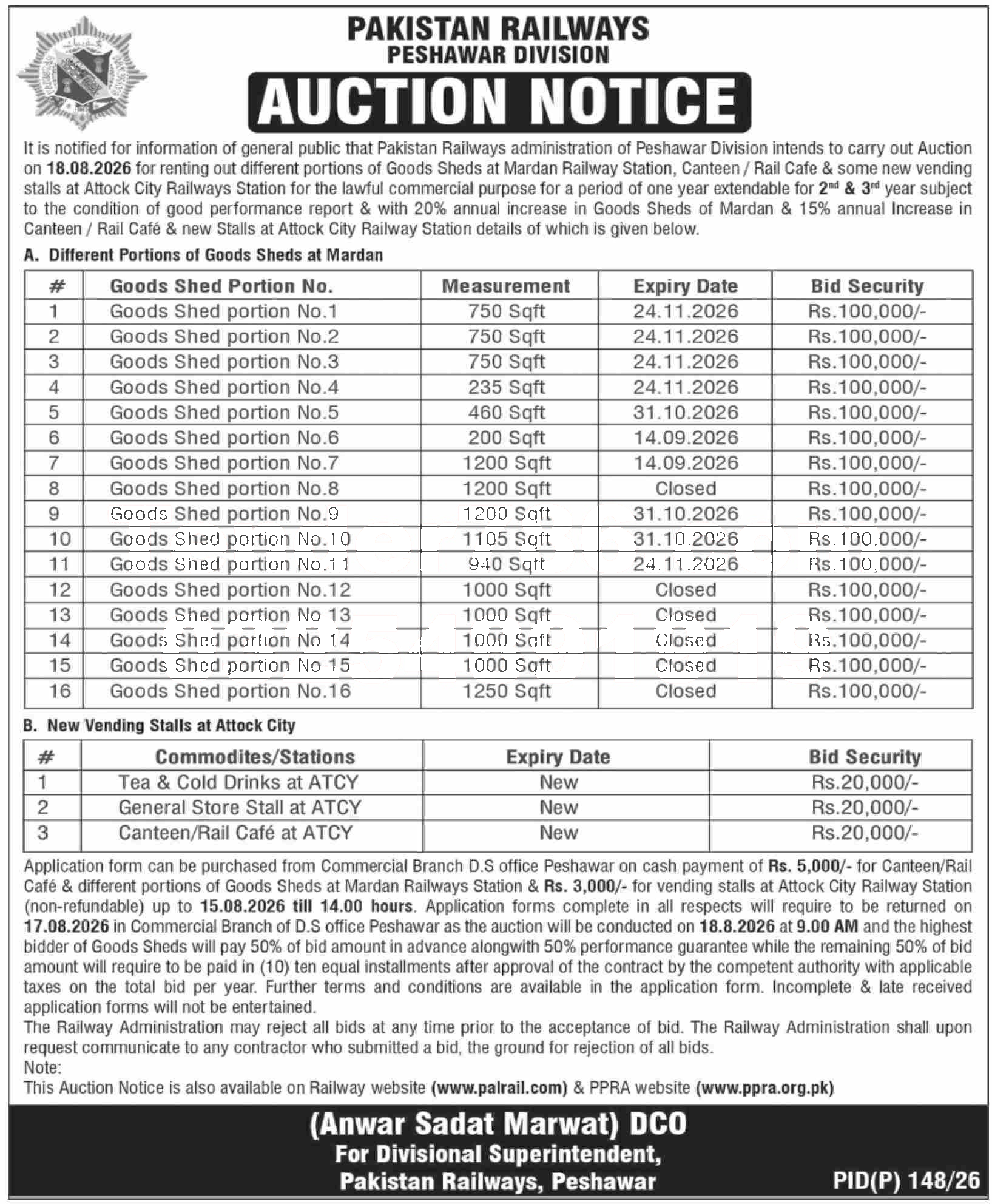 PAKISTAN RAILWAYS
PESHAWAR DIVISION

AUCTION NOTICE

It is notified for information of general public that Pakistan Railways administration of Peshawar Division intends to carry out Auction on 18.08.2026 for renting out different portions of Goods Sheds at Mardan Railway Station, Canteen / Rail Cafe & some new vending stalls at Attock City Railways Station for the lawful commercial purpose for a period of one year extendable for $2^{nd}$ & $3^{rd}$ year subject to the condition of good performance report & with 20% annual increase in Goods Sheds of Mardan & 15% annual Increase in Canteen / Rail Café & new Stalls at Attock City Railway Station details of which is given below.

A. Different Portions of Goods Sheds at Mardan

| # | Goods Shed Portion No. | Measurement | Expiry Date | Bid Security |
|---|---|---|---|---|
| 1 | Goods Shed portion No.1 | 750 Sqft | 24.11.2026 | Rs.100,000/- |
| 2 | Goods Shed portion No.2 | 750 Sqft | 24.11.2026 | Rs.100,000/- |
| 3 | Goods Shed portion No.3 | 750 Sqft | 24.11.2026 | Rs.100,000/- |
| 4 | Goods Shed portion No.4 | 235 Sqft | 24.11.2026 | Rs.100,000/- |
| 5 | Goods Shed portion No.5 | 460 Sqft | 31.10.2026 | Rs.100,000/- |
| 6 | Goods Shed portion No.6 | 200 Sqft | 14.09.2026 | Rs.100,000/- |
| 7 | Goods Shed portion No.7 | 1200 Sqft | 14.09.2026 | Rs.100,000/- |
| 8 | Goods Shed portion No.8 | 1200 Sqft | Closed | Rs.100,000/- |
| 9 | Goods Shed portion No.9 | 1200 Sqft | 31.10.2026 | Rs.100,000/- |
| 10 | Goods Shed portion No.10 | 1105 Sqft | 31.10.2026 | Rs.100,000/- |
| 11 | Goods Shed portion No.11 | 940 Sqft | 24.11.2026 | Rs.100,000/- |
| 12 | Goods Shed portion No.12 | 1000 Sqft | Closed | Rs.100,000/- |
| 13 | Goods Shed portion No.13 | 1000 Sqft | Closed | Rs.100,000/- |
| 14 | Goods Shed portion No.14 | 1000 Sqft | Closed | Rs.100,000/- |
| 15 | Goods Shed portion No.15 | 1000 Sqft | Closed | Rs.100,000/- |
| 16 | Goods Shed portion No.16 | 1250 Sqft | Closed | Rs.100,000/- |

B. New Vending Stalls at Attock City

| # | Commodites/Stations | Expiry Date | Bid Security |
|---|---|---|---|
| 1 | Tea & Cold Drinks at ATCY | New | Rs.20,000/- |
| 2 | General Store Stall at ATCY | New | Rs.20,000/- |
| 3 | Canteen/Rail Café at ATCY | New | Rs.20,000/- |

Application form can be purchased from Commercial Branch D.S office Peshawar on cash payment of Rs. 5,000/- for Canteen/Rail Café & different portions of Goods Sheds at Mardan Railways Station & Rs. 3,000/- for vending stalls at Attock City Railway Station (non-refundable) up to 15.08.2026 till 14.00 hours. Application forms complete in all respects will require to be returned on 17.08.2026 in Commercial Branch of D.S office Peshawar as the auction will be conducted on 18.8.2026 at 9.00 AM and the highest bidder of Goods Sheds will pay 50% of bid amount in advance alongwith 50% performance guarantee while the remaining 50% of bid amount will require to be paid in (10) ten equal installments after approval of the contract by the competent authority with applicable taxes on the total bid per year. Further terms and conditions are available in the application form. Incomplete & late received application forms will not be entertained.
The Railway Administration may reject all bids at any time prior to the acceptance of bid. The Railway Administration shall upon request communicate to any contractor who submitted a bid, the ground for rejection of all bids.
Note:
This Auction Notice is also available on Railway website (www.palrail.com) & PPRA website (www.ppra.org.pk)

(Anwar Sadat Marwat) DCO
For Divisional Superintendent,
Pakistan Railways, Peshawar

PID(P) 148/26